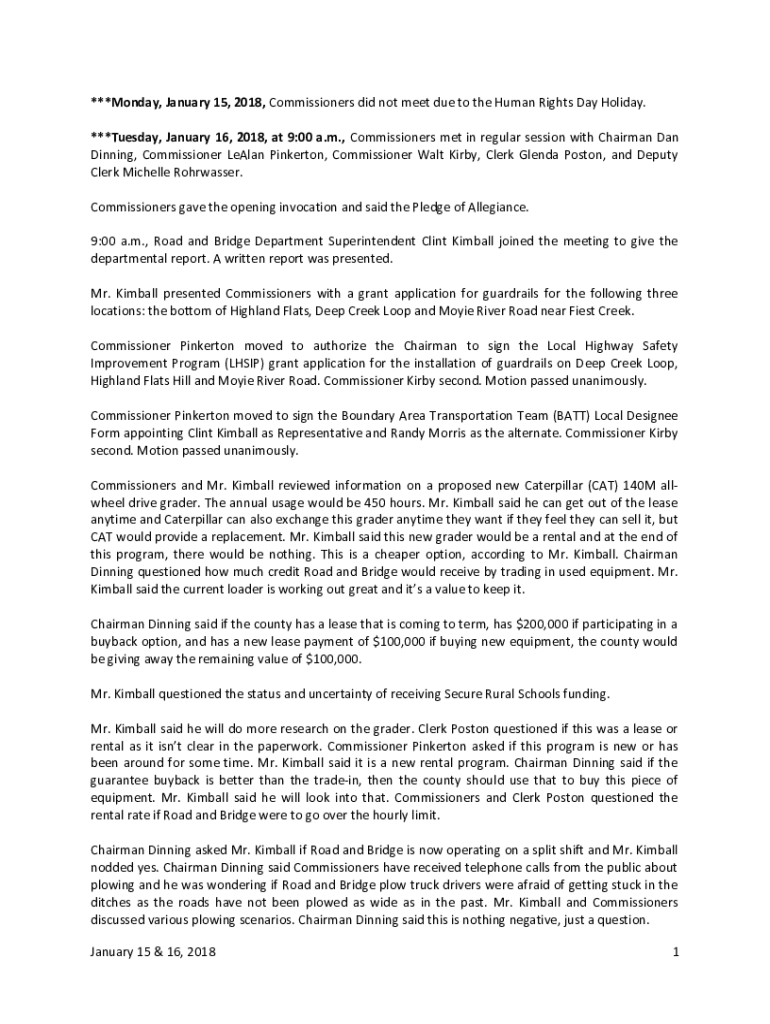 ***Monday, January 15, 2018, Commissioners did not meet due to the Human Rights Day Holiday.

***Tuesday, January 16, 2018, at 9:00 a.m., Commissioners met in regular session with Chairman Dan Dinning, Commissioner LeAlan Pinkerton, Commissioner Walt Kirby, Clerk Glenda Poston, and Deputy Clerk Michelle Rohrwasser.

Commissioners gave the opening invocation and said the Pledge of Allegiance.

9:00 a.m., Road and Bridge Department Superintendent Clint Kimball joined the meeting to give the departmental report. A written report was presented.

Mr. Kimball presented Commissioners with a grant application for guardrails for the following three locations: the bottom of Highland Flats, Deep Creek Loop and Moyie River Road near Fiest Creek.

Commissioner Pinkerton moved to authorize the Chairman to sign the Local Highway Safety Improvement Program (LHSIP) grant application for the installation of guardrails on Deep Creek Loop, Highland Flats Hill and Moyie River Road. Commissioner Kirby second. Motion passed unanimously.

Commissioner Pinkerton moved to sign the Boundary Area Transportation Team (BATT) Local Designee Form appointing Clint Kimball as Representative and Randy Morris as the alternate. Commissioner Kirby second. Motion passed unanimously.

Commissioners and Mr. Kimball reviewed information on a proposed new Caterpillar (CAT) 140M all-wheel drive grader. The annual usage would be 450 hours. Mr. Kimball said he can get out of the lease anytime and Caterpillar can also exchange this grader anytime they want if they feel they can sell it, but CAT would provide a replacement. Mr. Kimball said this new grader would be a rental and at the end of this program, there would be nothing. This is a cheaper option, according to Mr. Kimball. Chairman Dinning questioned how much credit Road and Bridge would receive by trading in used equipment. Mr. Kimball said the current loader is working out great and it's a value to keep it.

Chairman Dinning said if the county has a lease that is coming to term, has $200,000 if participating in a buyback option, and has a new lease payment of $100,000 if buying new equipment, the county would be giving away the remaining value of $100,000.

Mr. Kimball questioned the status and uncertainty of receiving Secure Rural Schools funding.

Mr. Kimball said he will do more research on the grader. Clerk Poston questioned if this was a lease or rental as it isn't clear in the paperwork. Commissioner Pinkerton asked if this program is new or has been around for some time. Mr. Kimball said it is a new rental program. Chairman Dinning said if the guarantee buyback is better than the trade-in, then the county should use that to buy this piece of equipment. Mr. Kimball said he will look into that. Commissioners and Clerk Poston questioned the rental rate if Road and Bridge were to go over the hourly limit.

Chairman Dinning asked Mr. Kimball if Road and Bridge is now operating on a split shift and Mr. Kimball nodded yes. Chairman Dinning said Commissioners have received telephone calls from the public about plowing and he was wondering if Road and Bridge plow truck drivers were afraid of getting stuck in the ditches as the roads have not been plowed as wide as in the past. Mr. Kimball and Commissioners discussed various plowing scenarios. Chairman Dinning said this is nothing negative, just a question.

January 15 & 16, 2018 1